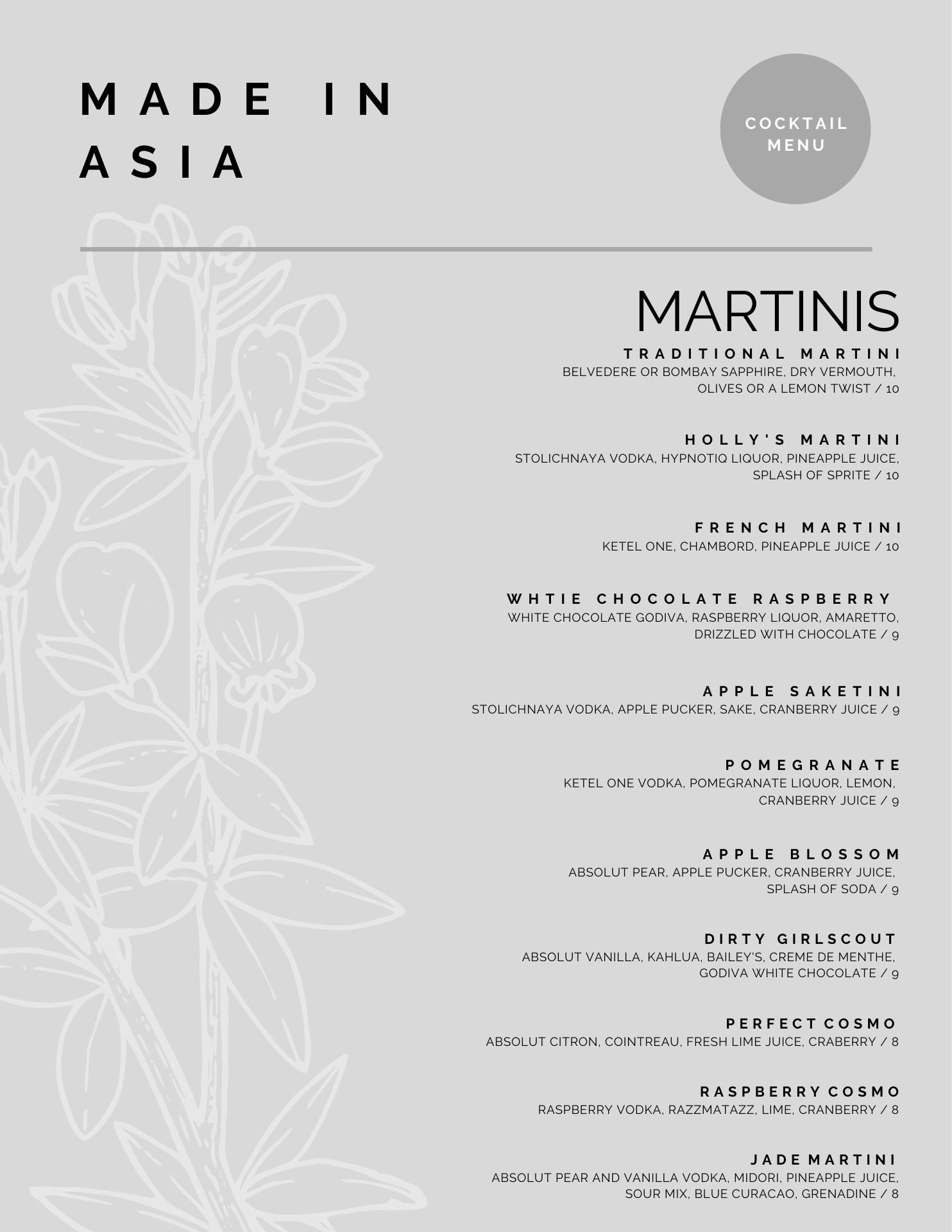 MADE IN ASIA

COCKTAIL MENU

MARTINIS

TRADITIONAL MARTINI
BELVEDERE OR BOMBAY SAPPHIRE, DRY VERMOUTH, OLIVES OR A LEMON TWIST / 10

HOLLY'S MARTINI
STOLICHNAYA VODKA, HYPNOTIQ LIQUOR, PINEAPPLE JUICE, SPLASH OF SPRITE / 10

FRENCH MARTINI
KETEL ONE, CHAMBORD, PINEAPPLE JUICE / 10

WHTIE CHOCOLATE RASPBERRY
WHITE CHOCOLATE GODIVA, RASPBERRY LIQUOR, AMARETTO, DRIZZLED WITH CHOCOLATE / 9

APPLE SAKETINI
STOLICHNAYA VODKA, APPLE PUCKER, SAKE, CRANBERRY JUICE / 9

POMEGRANATE
KETEL ONE VODKA, POMEGRANATE LIQUOR, LEMON, CRANBERRY JUICE / 9

APPLE BLOSSOM
ABSOLUT PEAR, APPLE PUCKER, CRANBERRY JUICE, SPLASH OF SODA / 9

DIRTY GIRLSCOUT
ABSOLUT VANILLA, KAHLUA, BAILEY'S, CREME DE MENTHE, GODIVA WHITE CHOCOLATE / 9

PERFECT COSMO
ABSOLUT CITRON, COINTREAU, FRESH LIME JUICE, CRABERRY / 8

RASPBERRY COSMO
RASPBERRY VODKA, RAZZMATAZZ, LIME, CRANBERRY / 8

JADE MARTINI
ABSOLUT PEAR AND VANILLA VODKA, MIDORI, PINEAPPLE JUICE, SOUR MIX, BLUE CURACAO, GRENADINE / 8